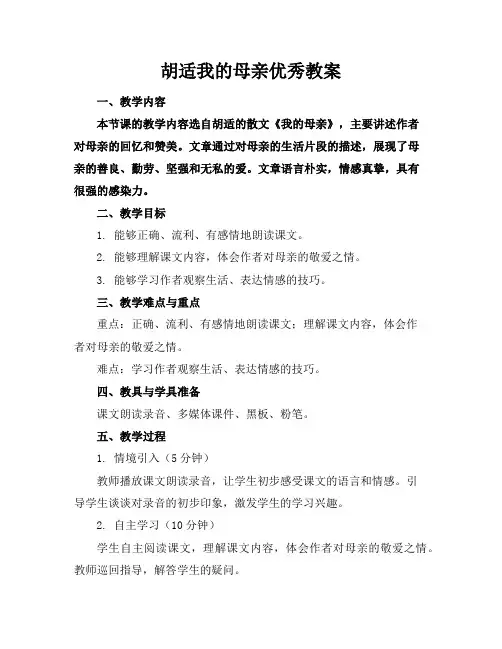 胡适我的母亲优秀教案

一、教学内容

本节课的教学内容选自胡适的散文《我的母亲》，主要讲述作者对母亲的回忆和赞美。文章通过对母亲的生活片段的描述，展现了母亲的善良、勤劳、坚强和无私的爱。文章语言朴实，情感真挚，具有很强的感染力。

二、教学目标

1. 能够正确、流利、有感情地朗读课文。

2. 能够理解课文内容，体会作者对母亲的敬爱之情。

3. 能够学习作者观察生活、表达情感的技巧。

三、教学难点与重点

重点：正确、流利、有感情地朗读课文；理解课文内容，体会作者对母亲的敬爱之情。

难点：学习作者观察生活、表达情感的技巧。

四、教具与学具准备

课文朗读录音、多媒体课件、黑板、粉笔。

五、教学过程

1. 情境引入（5分钟）

教师播放课文朗读录音，让学生初步感受课文的语言和情感。引导学生谈谈对录音的初步印象，激发学生的学习兴趣。

2. 自主学习（10分钟）

学生自主阅读课文，理解课文内容，体会作者对母亲的敬爱之情。教师巡回指导，解答学生的疑问。